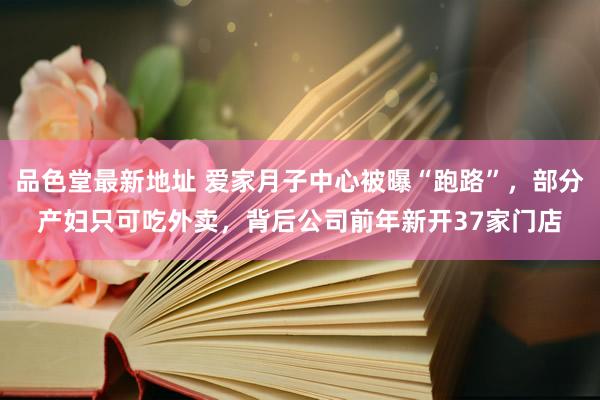 品色堂最新地址 爱家月子中心被曝“跑路”，部分产妇只可吃外卖，背后公司前年新开37家门店